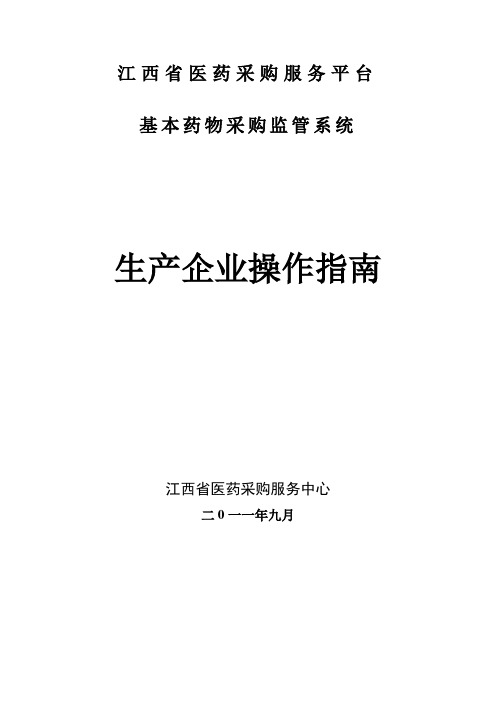 江西省医药采购服务平台

基本药物采购监管系统

生产企业操作指南

江西省医药采购服务中心

二0一一年九月